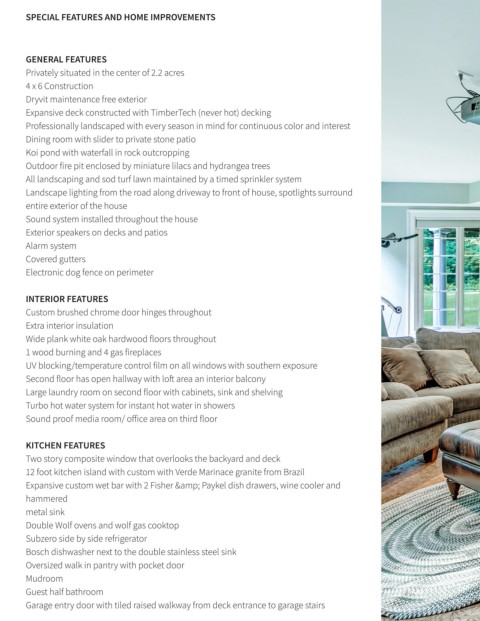 SPECIAL FEATURES AND HOME IMPROVEMENTS

GENERAL FEATURES
Privately situated in the center of 2.2 acres
4 x 6 Construction
Dryvit maintenance free exterior
Expansive deck constructed with TimberTech (never hot) decking
Professionally landscaped with every season in mind for continuous color and interest
Dining room with slider to private stone patio
Koi pond with waterfall in rock outcropping
Outdoor fire pit enclosed by miniature lilacs and hydrangea trees
All landscaping and sod turf lawn maintained by a timed sprinkler system
Landscape lighting from the road along driveway to front of house, spotlights surround entire exterior of the house
Sound system installed throughout the house
Exterior speakers on decks and patios
Alarm system
Covered gutters
Electronic dog fence on perimeter

INTERIOR FEATURES
Custom brushed chrome door hinges throughout
Extra interior insulation
Wide plank white oak hardwood floors throughout
1 wood burning and 4 gas fireplaces
UV blocking/temperature control film on all windows with southern exposure
Second floor has open hallway with loft area an interior balcony
Large laundry room on second floor with cabinets, sink and shelving
Turbo hot water system for instant hot water in showers
Sound proof media room/ office area on third floor

KITCHEN FEATURES
Two story composite window that overlooks the backyard and deck
12 foot kitchen island with custom with Verde Marinace granite from Brazil
Expansive custom wet bar with 2 Fisher &amp; Paykel dish drawers, wine cooler and hammered
metal sink
Double Wolf ovens and wolf gas cooktop
Subzero side by side refrigerator
Bosch dishwasher next to the double stainless steel sink
Oversized walk in pantry with pocket door
Mudroom
Guest half bathroom
Garage entry door with tiled raised walkway from deck entrance to garage stairs